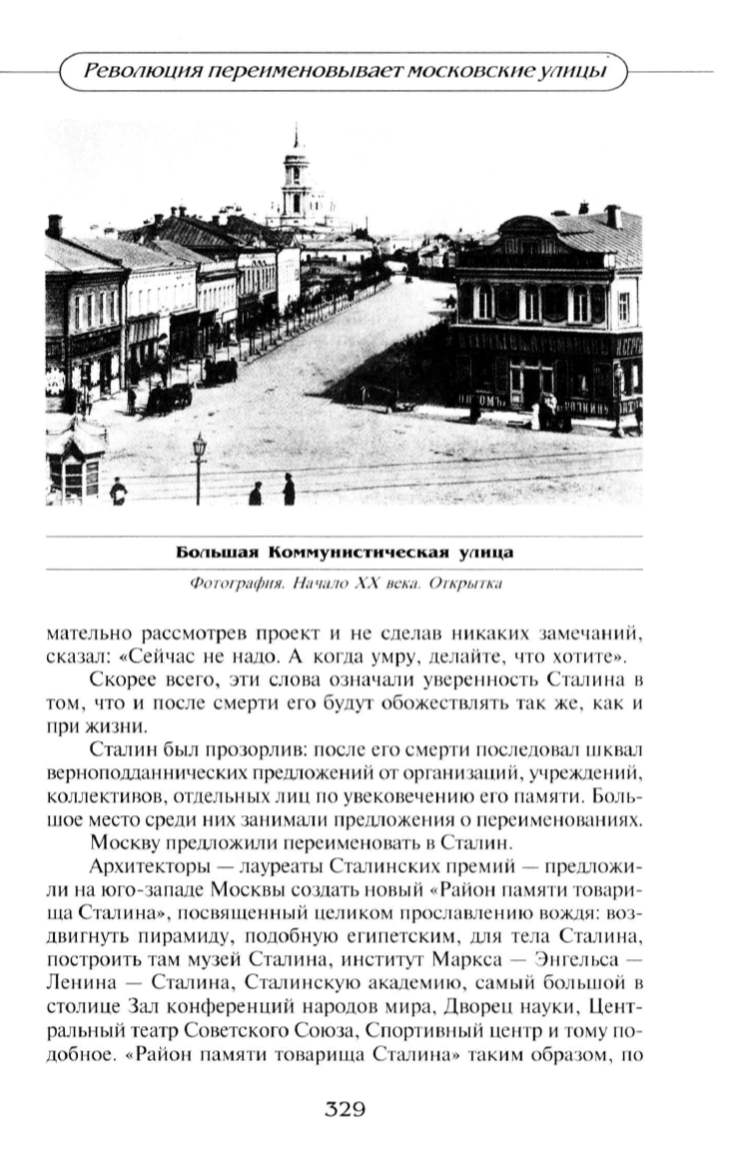 Революция переименовывает московские улицы

Большая Коммунистическая улица

Фотография. Начало XX века. Открытка

мательно рассмотрев проект и не сделав никаких замечаний, сказал: «Сейчас не надо. А когда умру, делайте, что хотите».

Скорее всего, эти слова означали уверенность Сталина в том, что и после смерти его будут обожествлять так же, как и при жизни.

Сталин был прозорлив: после его смерти последовал шквал верноподданнических предложений от организаций, учреждений, коллективов, отдельных лиц по увековечению его памяти. Большое место среди них занимали предложения о переименованиях.

Москву предложили переименовать в Сталин.

Архитекторы — лауреаты Сталинских премий — предложили на юго-западе Москвы создать новый «Район памяти товарища Сталина», посвященный целиком прославлению вождя: воздвигнуть пирамиду, подобную египетским, для тела Сталина, построить там музей Сталина, институт Маркса — Энгельса — Ленина — Сталина, Сталинскую академию, самый большой в столице Зал конференций народов мира, Дворец науки, Центральный театр Советского Союза, Спортивный центр и тому подобное. «Район памяти товарища Сталина» таким образом, по

329